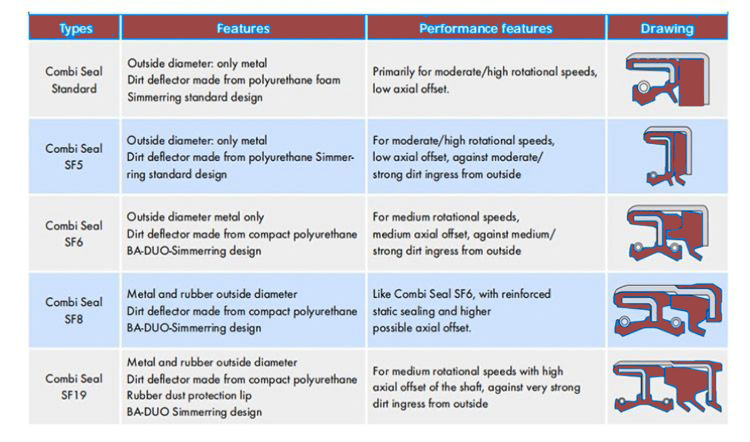 | Types | Features | Performance features | Drawing |
|---|---|---|---|
| Combi Seal Standard | Outside diameter: only metal Dirt deflector made from polyurethane foam Simmerring standard design | Primarily for moderate/high rotational speeds, low axial offset. | |
| Combi Seal SF5 | Outside diameter: only metal Dirt deflector made from polyurethane Simmerring standard design | For moderate/high rotational speeds, low axial offset, against moderate/ strong dirt ingress from outside | |
| Combi Seal SF6 | Outside diameter metal only Dirt deflector made from compact polyurethane BA-DUO-Simmerring design | For medium rotational speeds, medium axial offset, against medium/ strong dirt ingress from outside | |
| Combi Seal SF8 | Metal and rubber outside diameter Dirt deflector made from compact polyurethane BA-DUO-Simmerring design | Like Combi Seal SF6, with reinforced static sealing and higher possible axial offset. | |
| Combi Seal SF19 | Metal and rubber outside diameter Dirt deflector made from compact polyurethane Rubber dust protection lip BA-DUO Simmerring design | For medium rotational speeds with high axial offset of the shaft, against very strong dirt ingress from outside | |